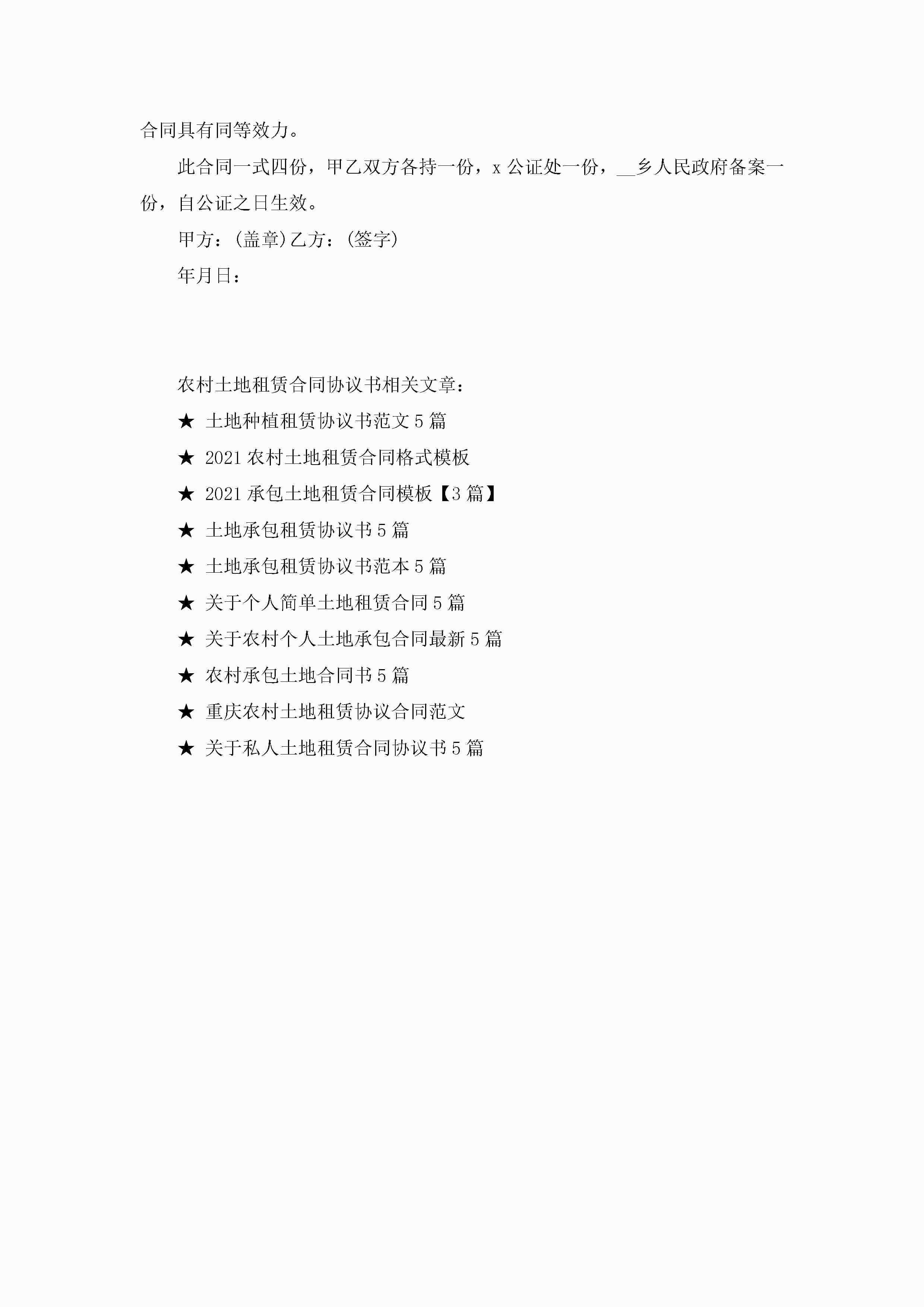 合同具有同等效力。

此合同一式四份，甲乙双方各持一份，x公证处一份，____乡人民政府备案一份，自公证之日生效。

甲方：(盖章)乙方：(签字)

年月日：

农村土地租赁合同协议书相关文章：

★ 土地种植租赁协议书范文5篇

★ 2021农村土地租赁合同格式模板

★ 2021承包土地租赁合同模板【3篇】

★ 土地承包租赁协议书5篇

★ 土地承包租赁协议书范本5篇

★ 关于个人简单土地租赁合同5篇

★ 关于农村个人土地承包合同最新5篇

★ 农村承包土地合同书5篇

★ 重庆农村土地租赁协议合同范文

★ 关于私人土地租赁合同协议书5篇